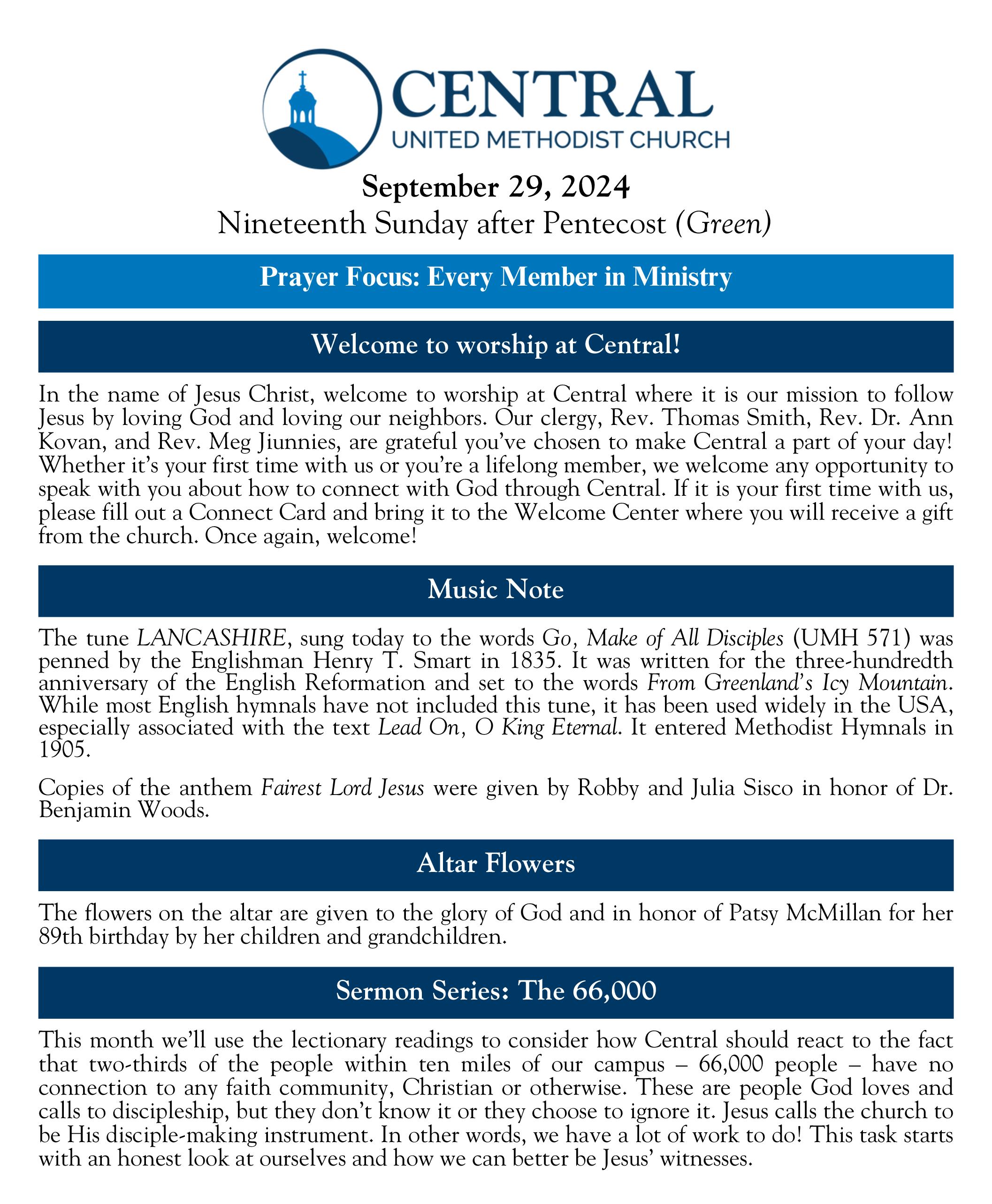 CENTRAL
UNITED METHODIST CHURCH

September 29, 2024
Nineteenth Sunday after Pentecost (Green)

Prayer Focus: Every Member in Ministry

Welcome to worship at Central!

In the name of Jesus Christ, welcome to worship at Central where it is our mission to follow Jesus by loving God and loving our neighbors. Our clergy, Rev. Thomas Smith, Rev. Dr. Ann Kovan, and Rev. Meg Jiunnies, are grateful you've chosen to make Central a part of your day! Whether it's your first time with us or you're a lifelong member, we welcome any opportunity to speak with you about how to connect with God through Central. If it is your first time with us, please fill out a Connect Card and bring it to the Welcome Center where you will receive a gift from the church. Once again, welcome!

Music Note

The tune LANCASHIRE, sung today to the words Go, Make of All Disciples (UMH 571) was penned by the Englishman Henry T. Smart in 1835. It was written for the three-hundredth anniversary of the English Reformation and set to the words From Greenland's Icy Mountain. While most English hymnals have not included this tune, it has been used widely in the USA, especially associated with the text Lead On, O King Eternal. It entered Methodist Hymnals in 1905.

Copies of the anthem Fairest Lord Jesus were given by Robby and Julia Sisco in honor of Dr. Benjamin Woods.

Altar Flowers

The flowers on the altar are given to the glory of God and in honor of Patsy McMillan for her 89th birthday by her children and grandchildren.

Sermon Series: The 66,000

This month we'll use the lectionary readings to consider how Central should react to the fact that two-thirds of the people within ten miles of our campus – 66,000 people – have no connection to any faith community, Christian or otherwise. These are people God loves and calls to discipleship, but they don't know it or they choose to ignore it. Jesus calls the church to be His disciple-making instrument. In other words, we have a lot of work to do! This task starts with an honest look at ourselves and how we can better be Jesus' witnesses.